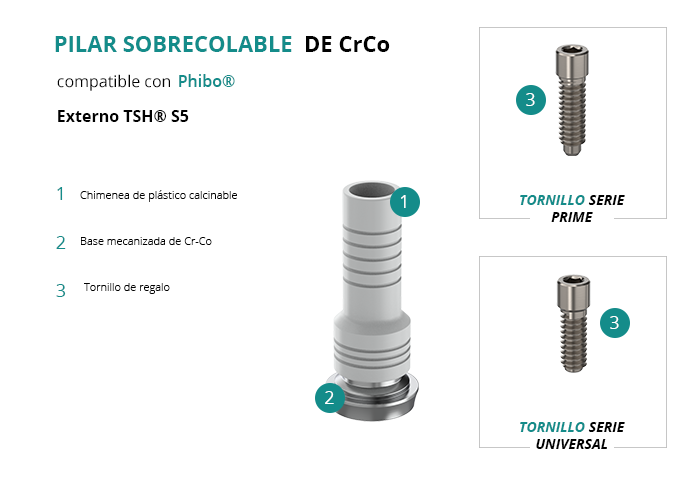 PILAR SOBRECOLABLE DE CrCo

compatible con Phibo®

Externo TSH® S5

1 Chimenea de plástico calcinable

2 Base mecanizada de Cr-Co

3 Tornillo de regalo

1

2

3

TORNILLO SERIE PRIME

3

TORNILLO SERIE UNIVERSAL